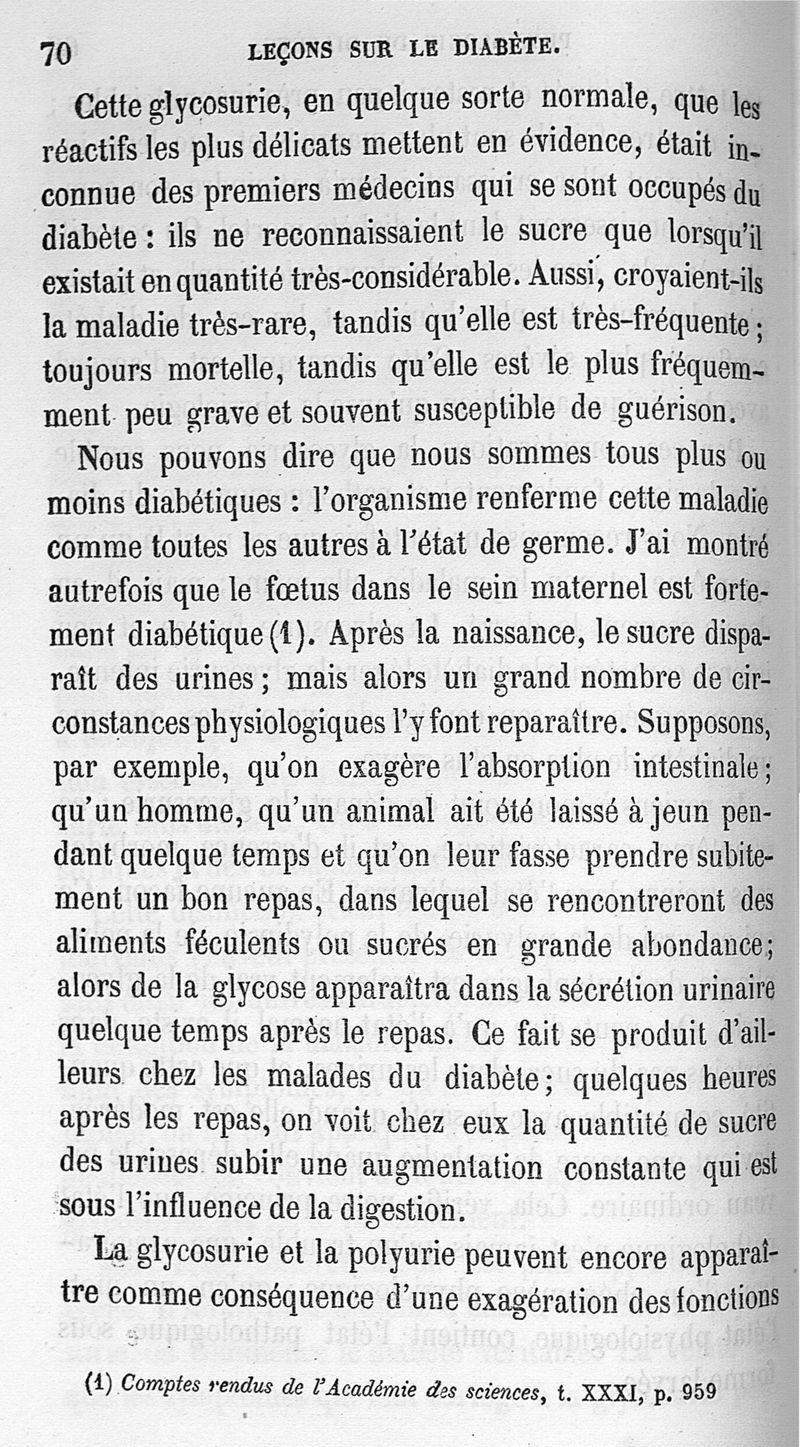 70 LEÇONS SUR LE DIABÈTE.

Cette glycosurie, en quelque sorte normale, que les réactifs les plus délicats mettent en évidence, était inconnue des premiers médecins qui se sont occupés du diabète : ils ne reconnaissaient le sucre que lorsqu'il existait en quantité très-considérable. Aussi, croyaient-ils la maladie très-rare, tandis qu'elle est très-fréquente ; toujours mortelle, tandis qu'elle est le plus fréquemment peu grave et souvent susceptible de guérison.

Nous pouvons dire que nous sommes tous plus ou moins diabétiques : l'organisme renferme cette maladie comme toutes les autres à l'état de germe. J'ai montré autrefois que le fœtus dans le sein maternel est fortement diabétique (1). Après la naissance, le sucre disparaît des urines ; mais alors un grand nombre de circonstances physiologiques l'y font reparaître. Supposons, par exemple, qu'on exagère l'absorption intestinale ; qu'un homme, qu'un animal ait été laissé à jeun pendant quelque temps et qu'on leur fasse prendre subitement un bon repas, dans lequel se rencontreront des aliments féculents ou sucrés en grande abondance ; alors de la glycose apparaîtra dans la sécrétion urinaire quelque temps après le repas. Ce fait se produit d'ailleurs chez les malades du diabète ; quelques heures après les repas, on voit chez eux la quantité de sucre des urines subir une augmentation constante qui est sous l'influence de la digestion.

La glycosurie et la polyurie peuvent encore apparaître comme conséquence d'une exagération des fonctions

(1) Comptes rendus de l'Académie des sciences, t. XXXI, p. 959